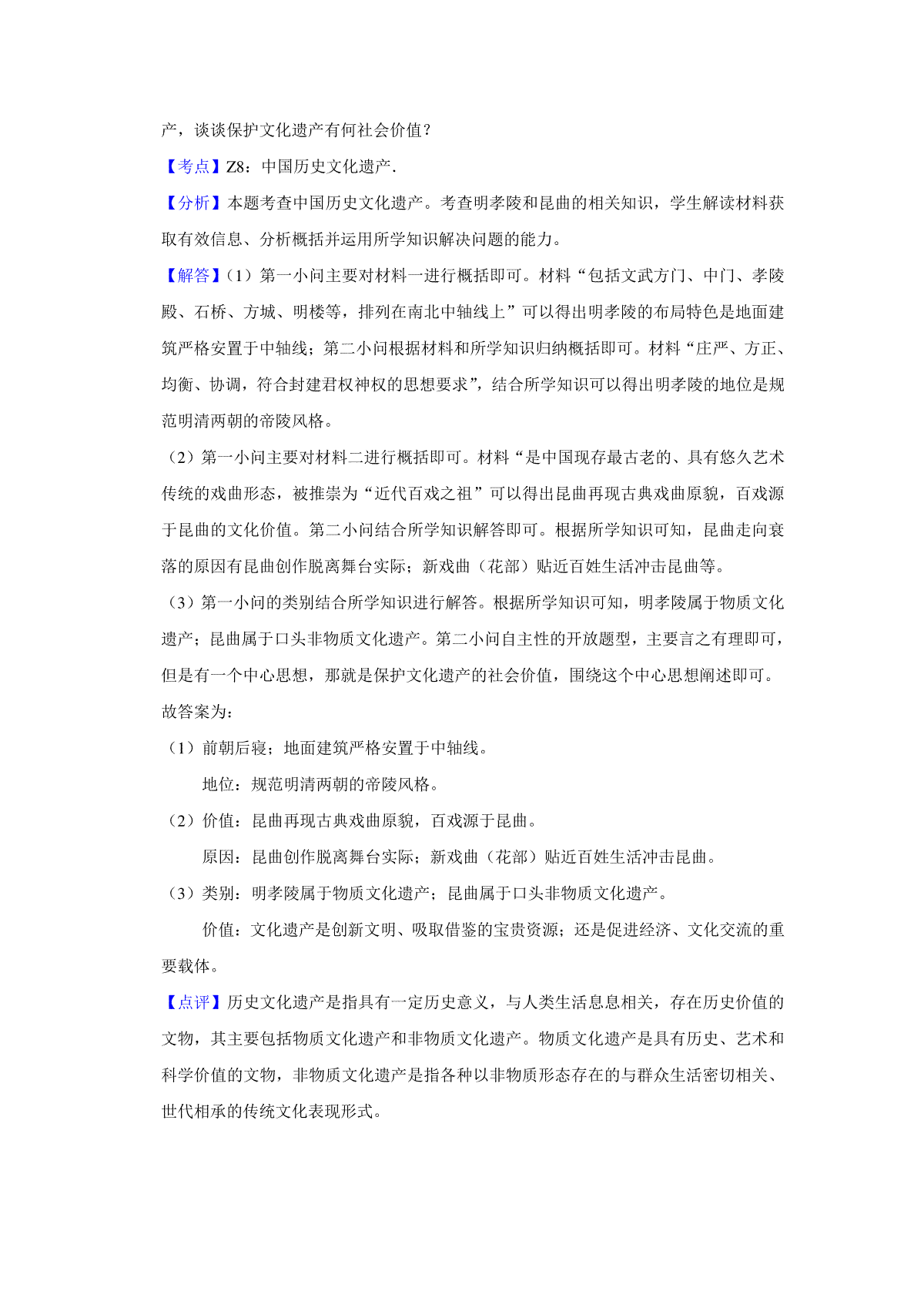 产，谈谈保护文化遗产有何社会价值？

【考点】Z8：中国历史文化遗产.

【分析】本题考查中国历史文化遗产。考查明孝陵和昆曲的相关知识，学生解读材料获取有效信息、分析概括并运用所学知识解决问题的能力。

【解答】(1）第一小问主要对材料一进行概括即可。材料“包括文武方门、中门、孝陵殿、石桥、方城、明楼等，排列在南北中轴线上”可以得出明孝陵的布局特色是地面建筑严格安置于中轴线；第二小问根据材料和所学知识归纳概括即可。材料“庄严、方正、均衡、协调，符合封建君权神权的思想要求”，结合所学知识可以得出明孝陵的地位是规范明清两朝的帝陵风格。

（2）第一小问主要对材料二进行概括即可。材料“是中国现存最古老的、具有悠久艺术传统的戏曲形态，被推崇为“近代百戏之祖”可以得出昆曲再现古典戏曲原貌，百戏源于昆曲的文化价值。第二小问结合所学知识解答即可。根据所学知识可知，昆曲走向衰落的原因有昆曲创作脱离舞台实际；新戏曲（花部）贴近百姓生活冲击昆曲等。

（3）第一小问的类别结合所学知识进行解答。根据所学知识可知，明孝陵属于物质文化遗产；昆曲属于口头非物质文化遗产。第二小问自主性的开放题型，主要言之有理即可，但是有一个中心思想，那就是保护文化遗产的社会价值，围绕这个中心思想阐述即可。

故答案为：

（1）前朝后寝；地面建筑严格安置于中轴线。

地位：规范明清两朝的帝陵风格。

（2）价值：昆曲再现古典戏曲原貌，百戏源于昆曲。

原因：昆曲创作脱离舞台实际；新戏曲（花部）贴近百姓生活冲击昆曲。

（3）类别：明孝陵属于物质文化遗产；昆曲属于口头非物质文化遗产。

价值：文化遗产是创新文明、吸取借鉴的宝贵资源；还是促进经济、文化交流的重要载体。

【点评】历史文化遗产是指具有一定历史意义，与人类生活息息相关，存在历史价值的文物，其主要包括物质文化遗产和非物质文化遗产。物质文化遗产是具有历史、艺术和科学价值的文物，非物质文化遗产是指各种以非物质形态存在的与群众生活密切相关、世代相承的传统文化表现形式。